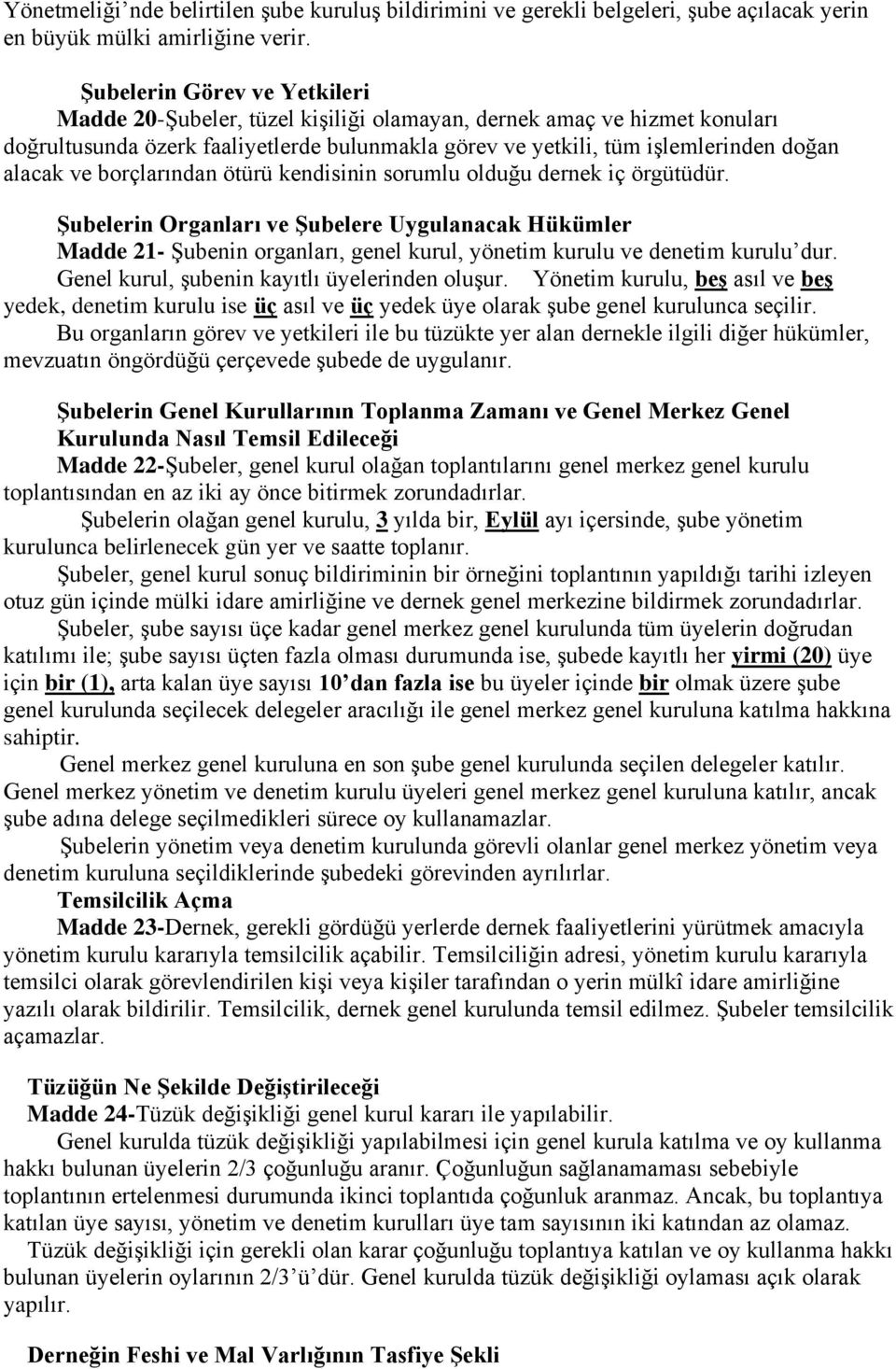 Yönetmeliği'nde belirtilen şube kuruluş bildirimini ve gerekli belgeleri, şube açılacak yerin en büyük mülki amirliğine verir.

Şubelerin Görev ve Yetkileri
Madde 20-Şubeler, tüzel kişiliği olamayan, dernek amaç ve hizmet konuları doğrultusunda özerk faaliyetlerde bulunmakla görev ve yetkili, tüm işlemlerinden doğan alacak ve borçlarından ötürü kendisinin sorumlu olduğu dernek iç örgütüdür.

Şubelerin Organları ve Şubelere Uygulanacak Hükümler
Madde 21- Şubenin organları, genel kurul, yönetim kurulu ve denetim kurulu'dur. Genel kurul, şubenin kayıtlı üyelerinden oluşur. Yönetim kurulu, beş asıl ve beş yedek, denetim kurulu ise üç asıl ve üç yedek üye olarak şube genel kurulunca seçilir. Bu organların görev ve yetkileri ile bu tüzükte yer alan dernekle ilgili diğer hükümler, mevzuatın öngördüğü çerçevede şubede de uygulanır.

Şubelerin Genel Kurullarının Toplanma Zamanı ve Genel Merkez Genel Kurulunda Nasıl Temsil Edileceği
Madde 22-Şubeler, genel kurul olağan toplantılarını genel merkez genel kurulu toplantısından en az iki ay önce bitirmek zorundadırlar.
Şubelerin olağan genel kurulu, 3 yılda bir, Eylül ayı içersinde, şube yönetim kurulunca belirlenecek gün yer ve saatte toplanır.
Şubeler, genel kurul sonuç bildiriminin bir örneğini toplantının yapıldığı tarihi izleyen otuz gün içinde mülki idare amirliğine ve dernek genel merkezine bildirmek zorundadırlar.
Şubeler, şube sayısı üçe kadar genel merkez genel kurulunda tüm üyelerin doğrudan katılımı ile; şube sayısı üçten fazla olması durumunda ise, şubede kayıtlı her yirmi (20) üye için bir (1), arta kalan üye sayısı 10'dan fazla ise bu üyeler içinde bir olmak üzere şube genel kurulunda seçilecek delegeler aracılığı ile genel merkez genel kuruluna katılma hakkına sahiptir.
Genel merkez genel kuruluna en son şube genel kurulunda seçilen delegeler katılır. Genel merkez yönetim ve denetim kurulu üyeleri genel merkez genel kuruluna katılır, ancak şube adına delege seçilmedikleri sürece oy kullanamazlar.
Şubelerin yönetim veya denetim kurulunda görevli olanlar genel merkez yönetim veya denetim kuruluna seçildiklerinde şubedeki görevinden ayrılırlar.
Temsilcilik Açma
Madde 23-Dernek, gerekli gördüğü yerlerde dernek faaliyetlerini yürütmek amacıyla yönetim kurulu kararıyla temsilcilik açabilir. Temsilciliğin adresi, yönetim kurulu kararıyla temsilci olarak görevlendirilen kişi veya kişiler tarafından o yerin mülkî idare amirliğine yazılı olarak bildirilir. Temsilcilik, dernek genel kurulunda temsil edilmez. Şubeler temsilcilik açamazlar.

Tüzüğün Ne Şekilde Değiştirileceği
Madde 24-Tüzük değişikliği genel kurul kararı ile yapılabilir.
Genel kurulda tüzük değişikliği yapılabilmesi için genel kurula katılma ve oy kullanma hakkı bulunan üyelerin 2/3 çoğunluğu aranır. Çoğunluğun sağlanamaması sebebiyle toplantının ertelenmesi durumunda ikinci toplantıda çoğunluk aranmaz. Ancak, bu toplantıya katılan üye sayısı, yönetim ve denetim kurulları üye tam sayısının iki katından az olamaz.
Tüzük değişikliği için gerekli olan karar çoğunluğu toplantıya katılan ve oy kullanma hakkı bulunan üyelerin oylarının 2/3'ü'dür. Genel kurulda tüzük değişikliği oylaması açık olarak yapılır.

Derneğin Feshi ve Mal Varlığının Tasfiye Şekli